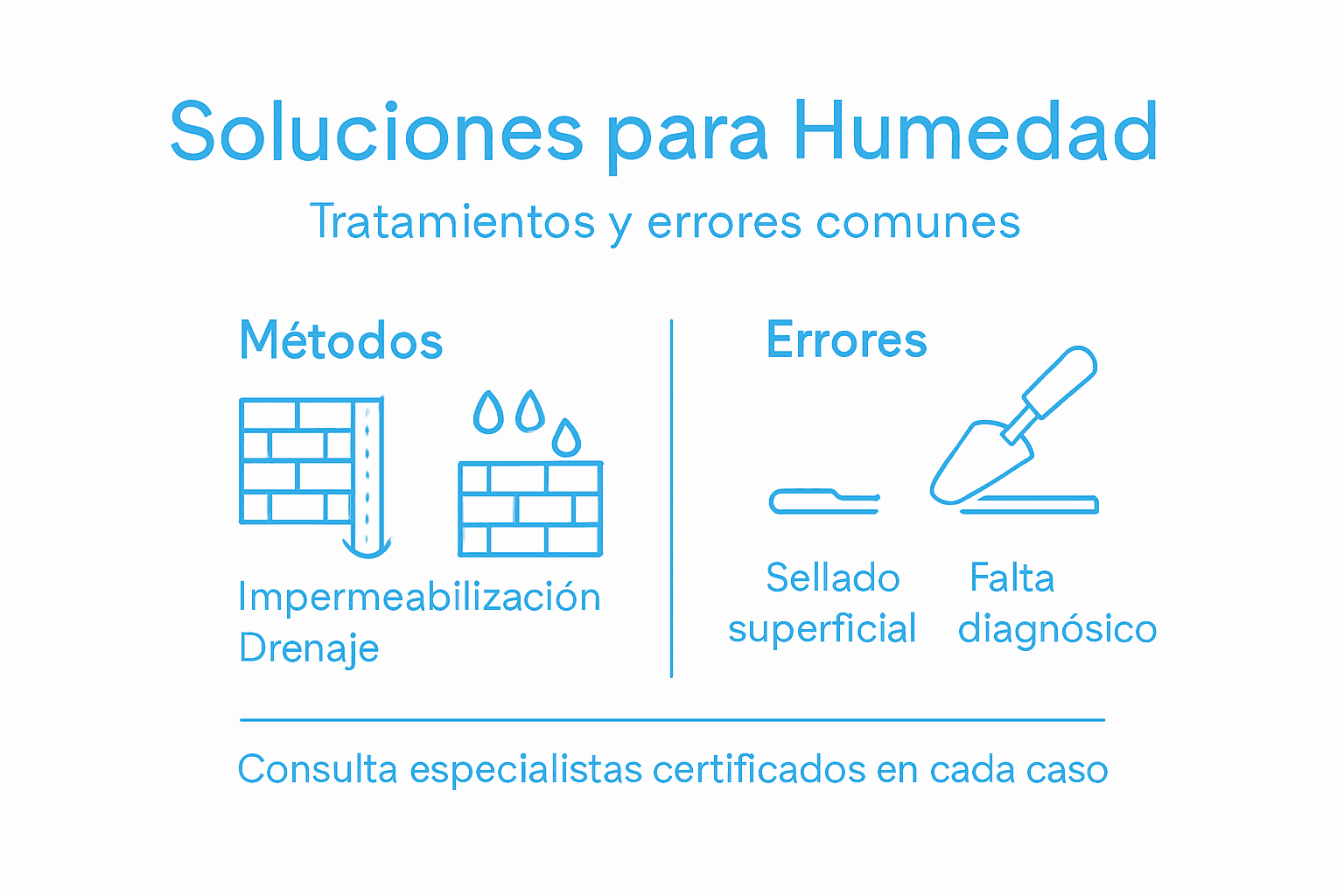 Soluciones para Humedad

Tratamientos y errores comunes

Métodos

Impermeabilización
Drenaje

Errores

Sellado superficial

Falta diagnósico

Consulta especialistas certificados en cada caso